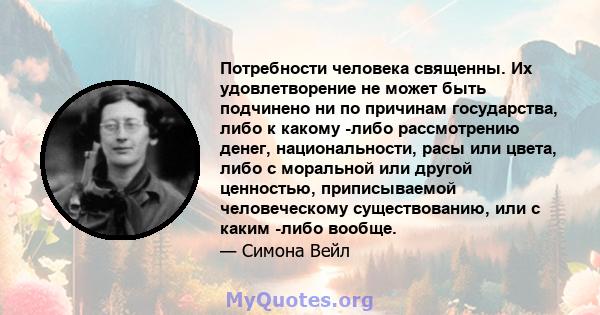 Потребности человека священны. Их удовлетворение не может быть подчинено ни по причинам государства, либо к какому -либо рассмотрению денег, национальности, расы или цвета, либо с моральной или другой ценностью, приписываемой человеческому существованию, или с каким -либо вообще.
— Симона Вейл

MyQuotes.org